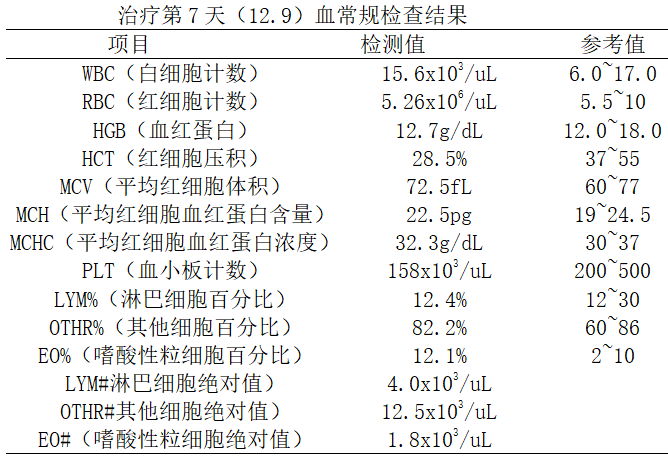 治疗第 7 天（12.9）血常规检查结果

| 项目 | 检测值 | 参考值 |
|---|---|---|
| WBC（白细胞计数） | $15.6x10^3$/uL | 6.0~17.0 |
| RBC（红细胞计数） | $5.26x10^6$/uL | 5.5~10 |
| HGB（血红蛋白） | 12.7g/dL | 12.0~18.0 |
| HCT（红细胞压积） | 28.5% | 37~55 |
| MCV（平均红细胞体积） | 72.5fL | 60~77 |
| MCH（平均红细胞血红蛋白含量） | 22.5pg | 19~24.5 |
| MCHC（平均红细胞血红蛋白浓度） | 32.3g/dL | 30~37 |
| PLT（血小板计数） | $158x10^3$/uL | 200~500 |
| LYM%（淋巴细胞百分比） | 12.4% | 12~30 |
| OTHR%（其他细胞百分比） | 82.2% | 60~86 |
| EO%（嗜酸性粒细胞百分比） | 12.1% | 2~10 |
| LYM#淋巴细胞绝对值） | $4.0x10^3$/uL | |
| OTHR#其他细胞绝对值） | $12.5x10^3$/uL | |
| EO#（嗜酸性粒细胞绝对值） | $1.8x10^3$/uL | |